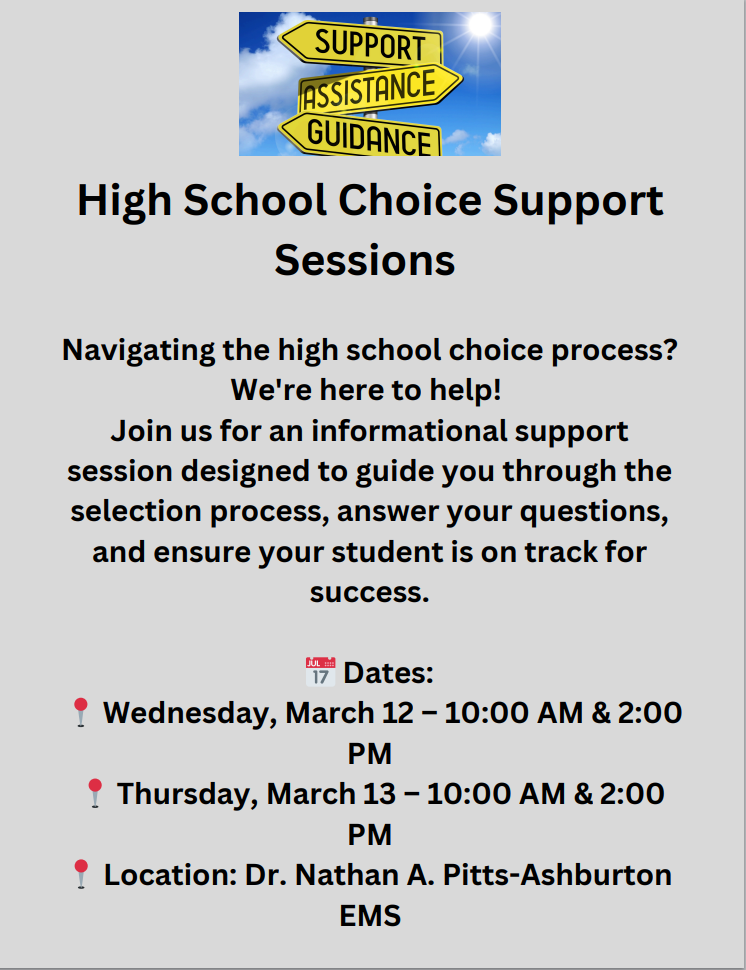 SUPPORT
ASSISTANCE
GUIDANCE

High School Choice Support Sessions

Navigating the high school choice process? We're here to help!
Join us for an informational support session designed to guide you through the selection process, answer your questions, and ensure your student is on track for success.

📅 Dates:
📍 Wednesday, March 12 – 10:00 AM & 2:00 PM
📍 Thursday, March 13 – 10:00 AM & 2:00 PM
📍 Location: Dr. Nathan A. Pitts-Ashburton EMS